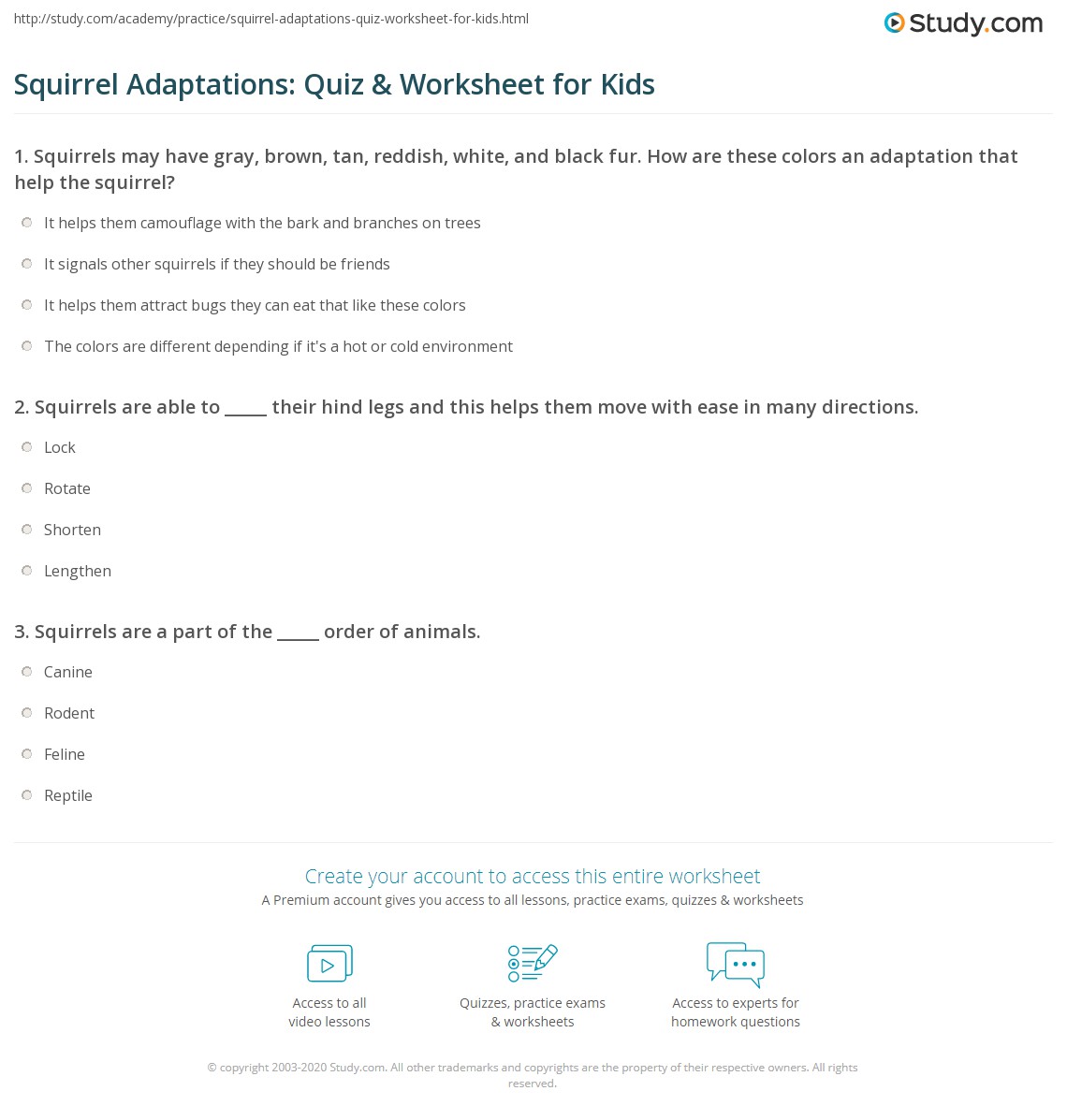 http://study.com/academy/practice/squirrel-adaptations-quiz-worksheet-for-kids.html

Study.com

Squirrel Adaptations: Quiz & Worksheet for Kids

1. Squirrels may have gray, brown, tan, reddish, white, and black fur. How are these colors an adaptation that help the squirrel?

It helps them camouflage with the bark and branches on trees

It signals other squirrels if they should be friends

It helps them attract bugs they can eat that like these colors

The colors are different depending if it's a hot or cold environment

2. Squirrels are able to _____ their hind legs and this helps them move with ease in many directions.

Lock

Rotate

Shorten

Lengthen

3. Squirrels are a part of the _____ order of animals.

Canine

Rodent

Feline

Reptile

Create your account to access this entire worksheet

A Premium account gives you access to all lessons, practice exams, quizzes & worksheets

Access to all video lessons

Quizzes, practice exams & worksheets

Access to experts for homework questions

© copyright 2003-2020 Study.com. All other trademarks and copyrights are the property of their respective owners. All rights reserved.